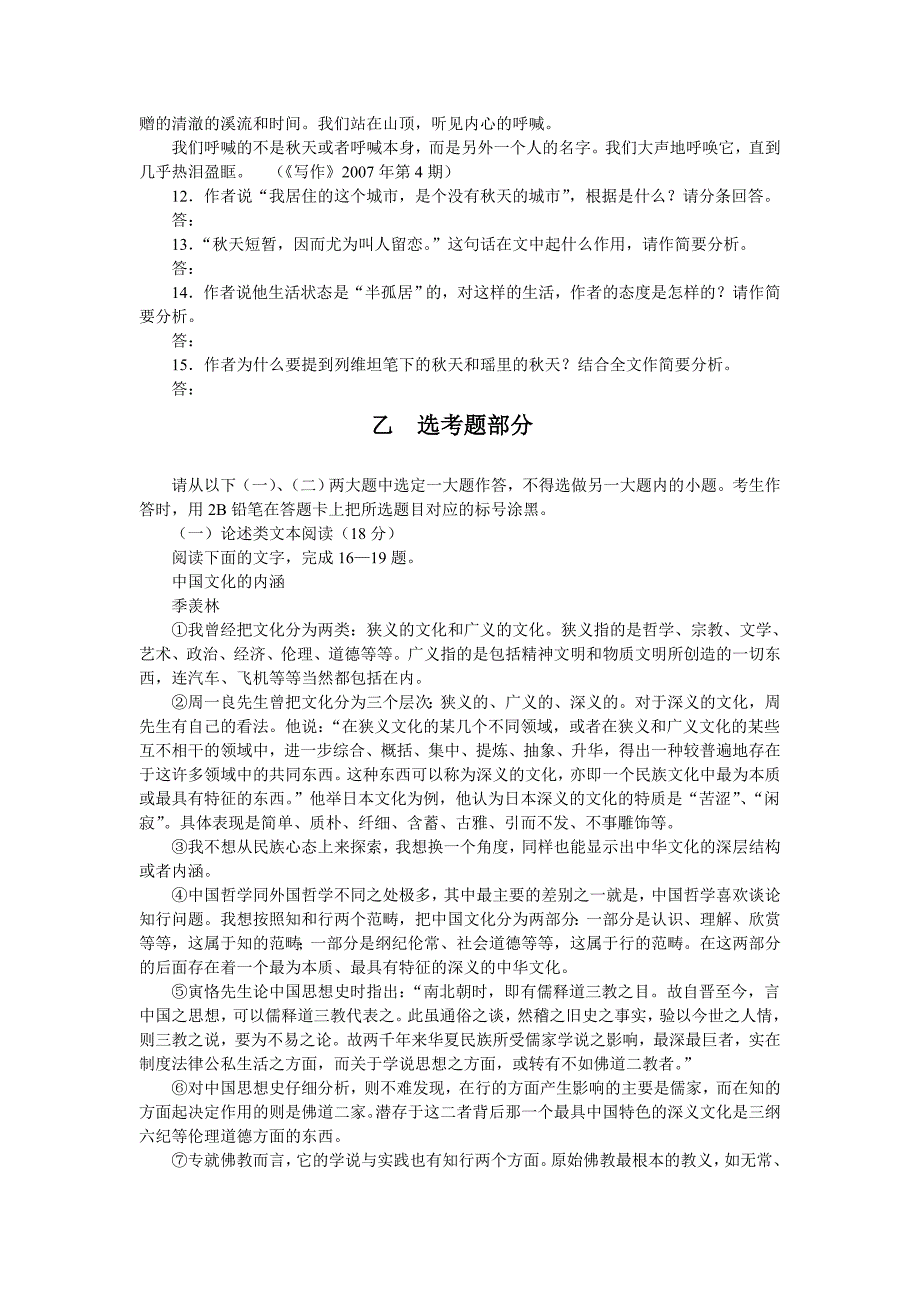 赠的清澈的溪流和时间。我们站在山顶，听见内心的呼喊。

我们呼喊的不是秋天或者呼喊本身，而是另外一个人的名字。我们大声地呼唤它，直到几乎热泪盈眶。　（《写作》2007 年第 4 期）

12．作者说“我居住的这个城市，是个没有秋天的城市”，根据是什么？请分条回答。

答：

13．“秋天短暂，因而尤为叫人留恋。”这句话在文中起什么作用，请作简要分析。

答：

14．作者说他生活状态是“半孤居”的，对这样的生活，作者的态度是怎样的？请作简要分析。

答：

15．作者为什么要提到列维坦笔下的秋天和瑶里的秋天？结合全文作简要分析。

答：

乙　选考题部分

请从以下（一）、（二）两大题中选定一大题作答，不得选做另一大题内的小题。考生作答时，用 2B 铅笔在答题卡上把所选题目对应的标号涂黑。

（一）论述类文本阅读（18 分）

阅读下面的文字，完成 16—19 题。

中国文化的内涵

季羡林

①我曾经把文化分为两类：狭义的文化和广义的文化。狭义指的是哲学、宗教、文学、艺术、政治、经济、伦理、道德等等。广义指的是包括精神文明和物质文明所创造的一切东西，连汽车、飞机等等当然都包括在内。

②周一良先生曾把文化分为三个层次：狭义的、广义的、深义的。对于深义的文化，周先生有自己的看法。他说：“在狭义文化的某几个不同领域，或者在狭义和广义文化的某些互不相干的领域中，进一步综合、概括、集中、提炼、抽象、升华，得出一种较普遍地存在于这许多领域中的共同东西。这种东西可以称为深义的文化，亦即一个民族文化中最为本质或最具有特征的东西。”他举日本文化为例，他认为日本深义的文化的特质是“苦涩”、“闲寂”。具体表现是简单、质朴、纤细、含蓄、古雅、引而不发、不事雕饰等。

③我不想从民族心态上来探索，我想换一个角度，同样也能显示出中华文化的深层结构或者内涵。

④中国哲学同外国哲学不同之处极多，其中最主要的差别之一就是，中国哲学喜欢谈论知行问题。我想按照知和行两个范畴，把中国文化分为两部分：一部分是认识、理解、欣赏等等，这属于知的范畴；一部分是纲纪伦常、社会道德等等，这属于行的范畴。在这两部分的后面存在着一个最为本质、最具有特征的深义的中华文化。

⑤寅恪先生论中国思想史时指出：“南北朝时，即有儒释道三教之目。故自晋至今，言中国之思想，可以儒释道三教代表之。此虽通俗之谈，然稽之旧史之事实，验以今世之人情，则三教之说，要为不易之论。故两千年来华夏民族所受儒家学说之影响，最深最巨者，实在制度法律公私生活之方面，而关于学说思想之方面，或转有不如佛道二教者。”

⑥对中国思想史仔细分析，则不难发现，在行的方面产生影响的主要是儒家，而在知的方面起决定作用的则是佛道二家。潜存于这二者背后那一个最具中国特色的深义文化是三纲六纪等伦理道德方面的东西。

⑦专就佛教而言，它的学说与实践也有知行两个方面。原始佛教最根本的教义，如无常、